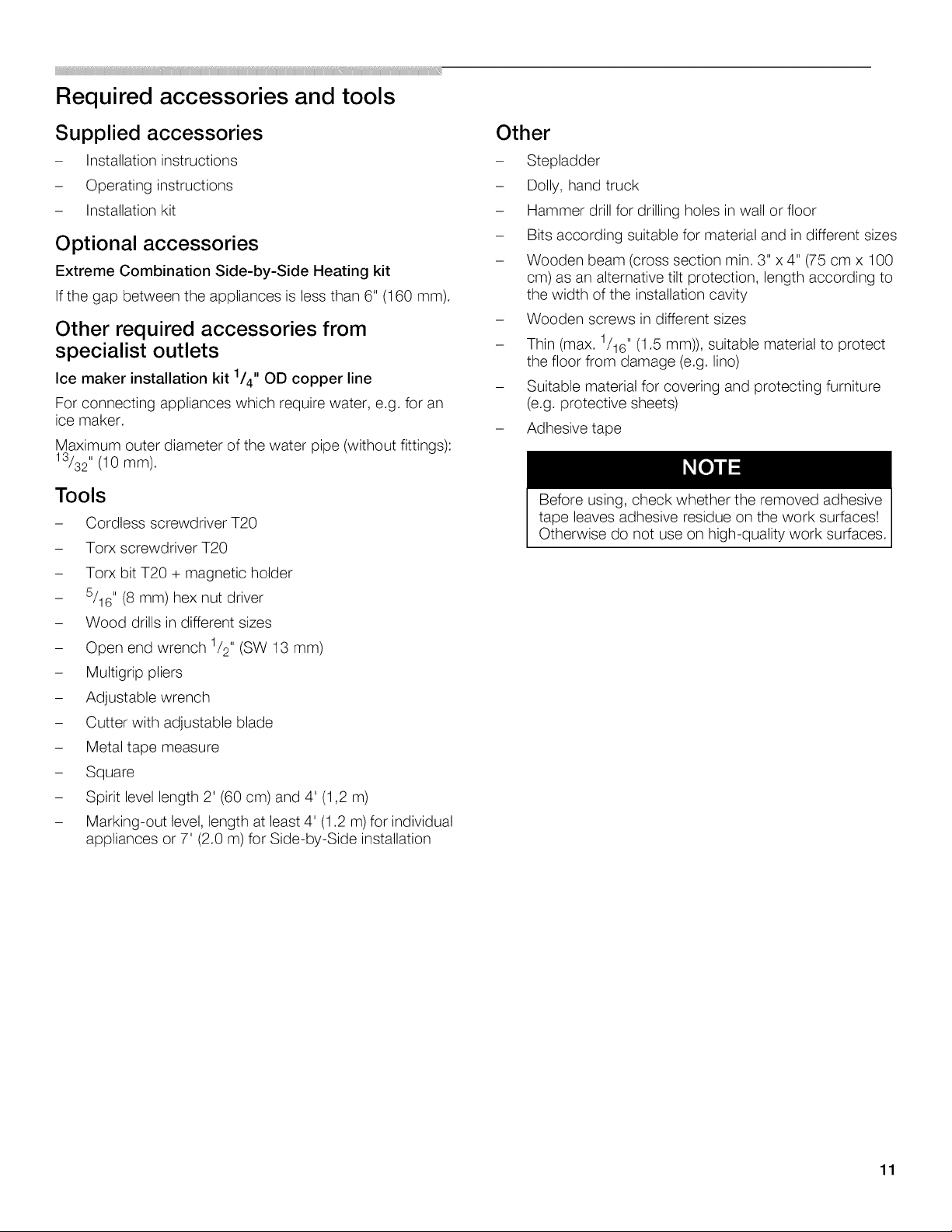 Required accessories and tools

Supplied accessories

- Installation instructions
- Operating instructions
- Installation kit

Optional accessories

Extreme Combination Side-by-Side Heating kit

If the gap between the appliances is less than 6" (160 mm).

Other required accessories from specialist outlets

Ice maker installation kit $\frac{1}{4}$" OD copper line

For connecting appliances which require water, e.g. for an ice maker.

Maximum outer diameter of the water pipe (without fittings): $\frac{13}{32}$" (10 mm).

Tools

- Cordless screwdriver T20
- Torx screwdriver T20
- Torx bit T20 + magnetic holder
- $\frac{5}{16}$" (8 mm) hex nut driver
- Wood drills in different sizes
- Open end wrench $\frac{1}{2}$" (SW 13 mm)
- Multigrip pliers
- Adjustable wrench
- Cutter with adjustable blade
- Metal tape measure
- Square
- Spirit level length 2' (60 cm) and 4' (1,2 m)
- Marking-out level, length at least 4' (1.2 m) for individual appliances or 7' (2.0 m) for Side-by-Side installation

Other

- Stepladder
- Dolly, hand truck
- Hammer drill for drilling holes in wall or floor
- Bits according suitable for material and in different sizes
- Wooden beam (cross section min. 3" x 4" (75 cm x 100 cm) as an alternative tilt protection, length according to the width of the installation cavity
- Wooden screws in different sizes
- Thin (max. $\frac{1}{16}$" (1.5 mm)), suitable material to protect the floor from damage (e.g. lino)
- Suitable material for covering and protecting furniture (e.g. protective sheets)
- Adhesive tape

NOTE

Before using, check whether the removed adhesive tape leaves adhesive residue on the work surfaces! Otherwise do not use on high-quality work surfaces.

11